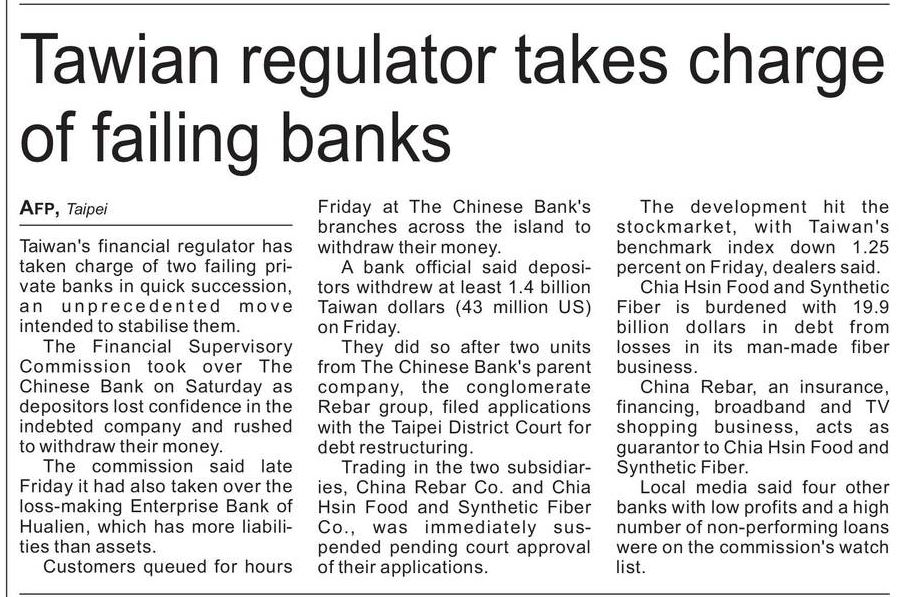 Tawian regulator takes charge of failing banks

AFP, Taipei

Taiwan's financial regulator has taken charge of two failing private banks in quick succession, an unprecedented move intended to stabilise them.

The Financial Supervisory Commission took over The Chinese Bank on Saturday as depositors lost confidence in the indebted company and rushed to withdraw their money.

The commission said late Friday it had also taken over the loss-making Enterprise Bank of Hualien, which has more liabilities than assets.

Customers queued for hours Friday at The Chinese Bank's branches across the island to withdraw their money.

A bank official said depositors withdrew at least 1.4 billion Taiwan dollars (43 million US) on Friday.

They did so after two units from The Chinese Bank's parent company, the conglomerate Rebar group, filed applications with the Taipei District Court for debt restructuring.

Trading in the two subsidiaries, China Rebar Co. and Chia Hsin Food and Synthetic Fiber Co., was immediately suspended pending court approval of their applications.

The development hit the stockmarket, with Taiwan's benchmark index down 1.25 percent on Friday, dealers said.

Chia Hsin Food and Synthetic Fiber is burdened with 19.9 billion dollars in debt from losses in its man-made fiber business.

China Rebar, an insurance, financing, broadband and TV shopping business, acts as guarantor to Chia Hsin Food and Synthetic Fiber.

Local media said four other banks with low profits and a high number of non-performing loans were on the commission's watch list.